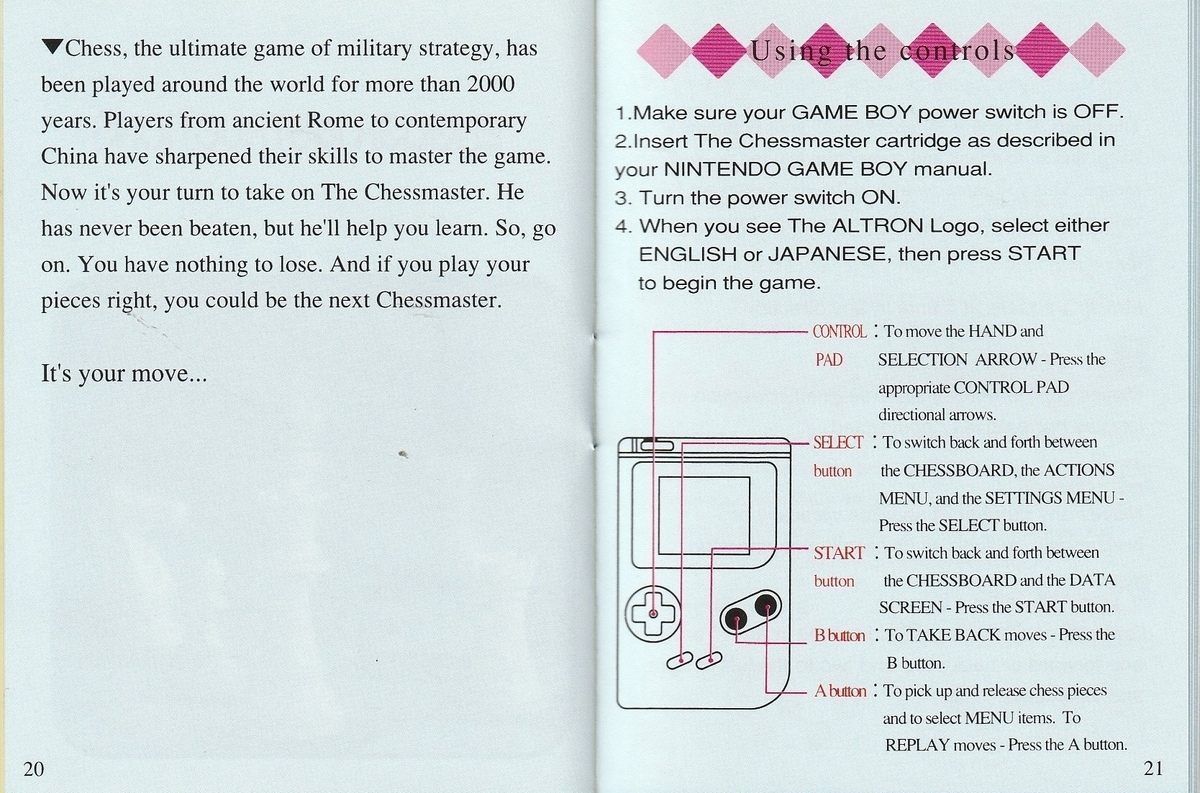 ▼Chess, the ultimate game of military strategy, has been played around the world for more than 2000 years. Players from ancient Rome to contemporary China have sharpened their skills to master the game. Now it's your turn to take on The Chessmaster. He has never been beaten, but he'll help you learn. So, go on. You have nothing to lose. And if you play your pieces right, you could be the next Chessmaster.

It's your move...

20

Using the controls

1.Make sure your GAME BOY power switch is OFF.
2.Insert The Chessmaster cartridge as described in your NINTENDO GAME BOY manual.
3. Turn the power switch ON.
4. When you see The ALTRON Logo, select either ENGLISH or JAPANESE, then press START to begin the game.

CONTROL PAD : To move the HAND and SELECTION ARROW - Press the appropriate CONTROL PAD directional arrows.

SELECT button : To switch back and forth between the CHESSBOARD, the ACTIONS MENU, and the SETTINGS MENU - Press the SELECT button.

START button : To switch back and forth between the CHESSBOARD and the DATA SCREEN - Press the START button.

B button : To TAKE BACK moves - Press the B button.

A button : To pick up and release chess pieces and to select MENU items. To REPLAY moves - Press the A button.

21